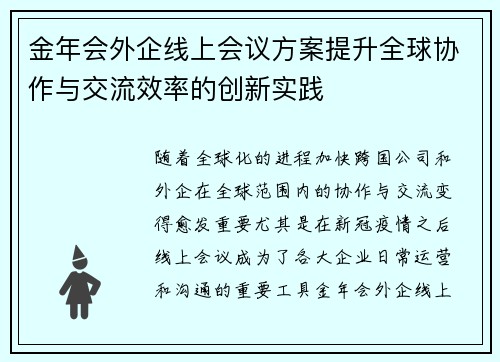 金年会外企线上会议方案提升全球协作与交流效率的创新实践

随着全球化的进程加快跨国公司和外企在全球范围内的协作与交流变得愈发重要尤其是在新冠疫情之后线上会议成为了各大企业日常运营和沟通的重要工具金年会外企线上